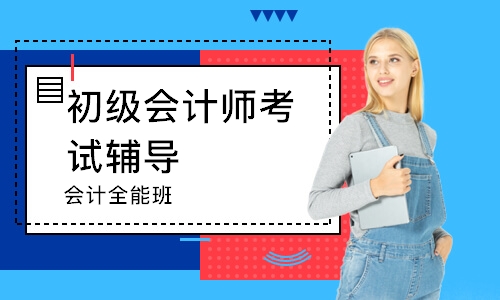 初级会计师考试辅导

会计全能班